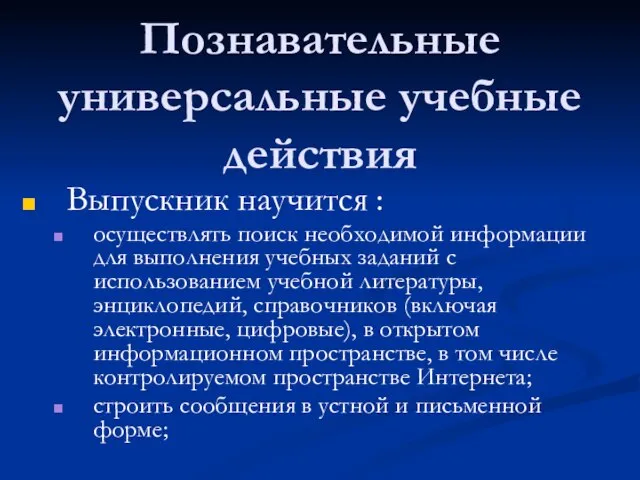 Познавательные универсальные учебные действия

Выпускник научится :

осуществлять поиск необходимой информации для выполнения учебных заданий с использованием учебной литературы, энциклопедий, справочников (включая электронные, цифровые), в открытом информационном пространстве, в том числе контролируемом пространстве Интернета;

строить сообщения в устной и письменной форме;